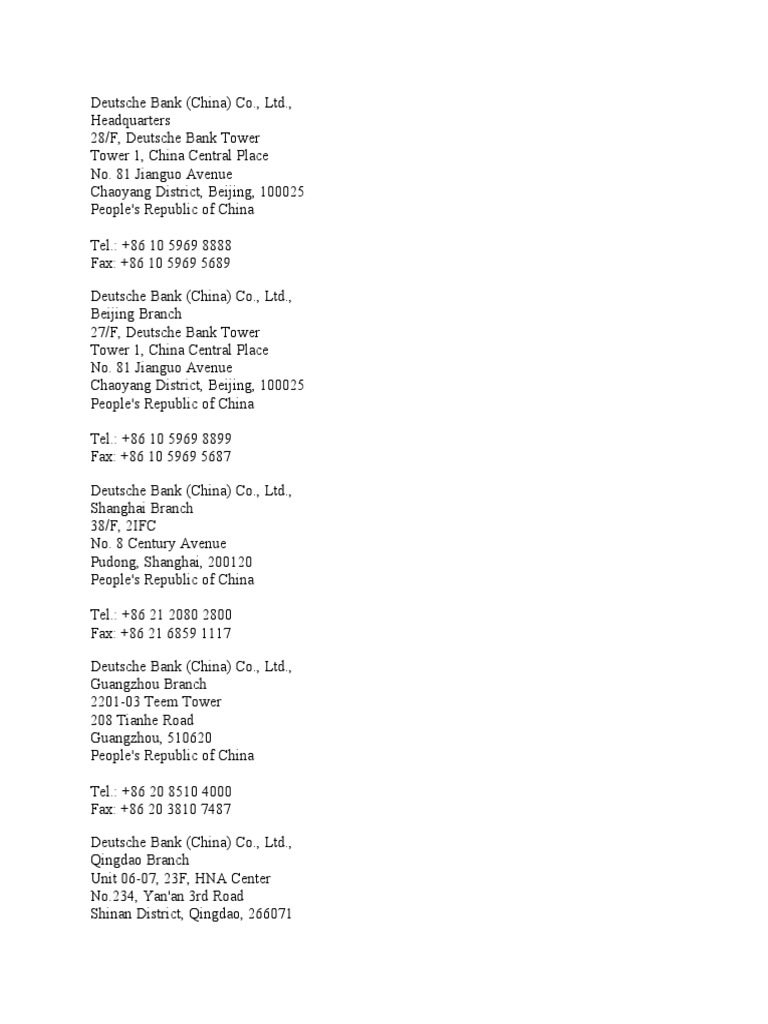 Deutsche Bank (China) Co., Ltd., Headquarters
28/F, Deutsche Bank Tower
Tower 1, China Central Place
No. 81 Jianguo Avenue
Chaoyang District, Beijing, 100025
People's Republic of China

Tel.: +86 10 5969 8888
Fax: +86 10 5969 5689

Deutsche Bank (China) Co., Ltd., Beijing Branch
27/F, Deutsche Bank Tower
Tower 1, China Central Place
No. 81 Jianguo Avenue
Chaoyang District, Beijing, 100025
People's Republic of China

Tel.: +86 10 5969 8899
Fax: +86 10 5969 5687

Deutsche Bank (China) Co., Ltd., Shanghai Branch
38/F, 2IFC
No. 8 Century Avenue
Pudong, Shanghai, 200120
People's Republic of China

Tel.: +86 21 2080 2800
Fax: +86 21 6859 1117

Deutsche Bank (China) Co., Ltd., Guangzhou Branch
2201-03 Teem Tower
208 Tianhe Road
Guangzhou, 510620
People's Republic of China

Tel.: +86 20 8510 4000
Fax: +86 20 3810 7487

Deutsche Bank (China) Co., Ltd., Qingdao Branch
Unit 06-07, 23F, HNA Center
No.234, Yan'an 3rd Road
Shinan District, Qingdao, 266071